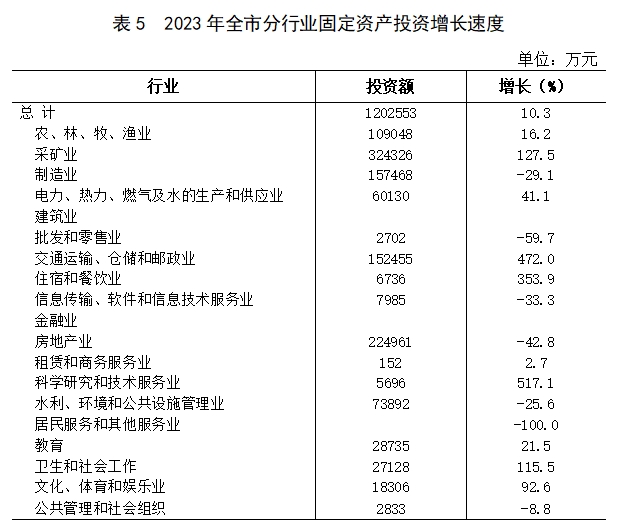 表 5　2023 年全市分行业固定资产投资增长速度

单位：万元

| 行业 | 投资额 | 增长（%） |
|---|---|---|
| 总 计 | 1202553 | 10.3 |
| 农、林、牧、渔业 | 109048 | 16.2 |
| 采矿业 | 324326 | 127.5 |
| 制造业 | 157468 | -29.1 |
| 电力、热力、燃气及水的生产和供应业 | 60130 | 41.1 |
| 建筑业 | | |
| 批发和零售业 | 2702 | -59.7 |
| 交通运输、仓储和邮政业 | 152455 | 472.0 |
| 住宿和餐饮业 | 6736 | 353.9 |
| 信息传输、软件和信息技术服务业 | 7985 | -33.3 |
| 金融业 | | |
| 房地产业 | 224961 | -42.8 |
| 租赁和商务服务业 | 152 | 2.7 |
| 科学研究和技术服务业 | 5696 | 517.1 |
| 水利、环境和公共设施管理业 | 73892 | -25.6 |
| 居民服务和其他服务业 | | -100.0 |
| 教育 | 28735 | 21.5 |
| 卫生和社会工作 | 27128 | 115.5 |
| 文化、体育和娱乐业 | 18306 | 92.6 |
| 公共管理和社会组织 | 2833 | -8.8 |